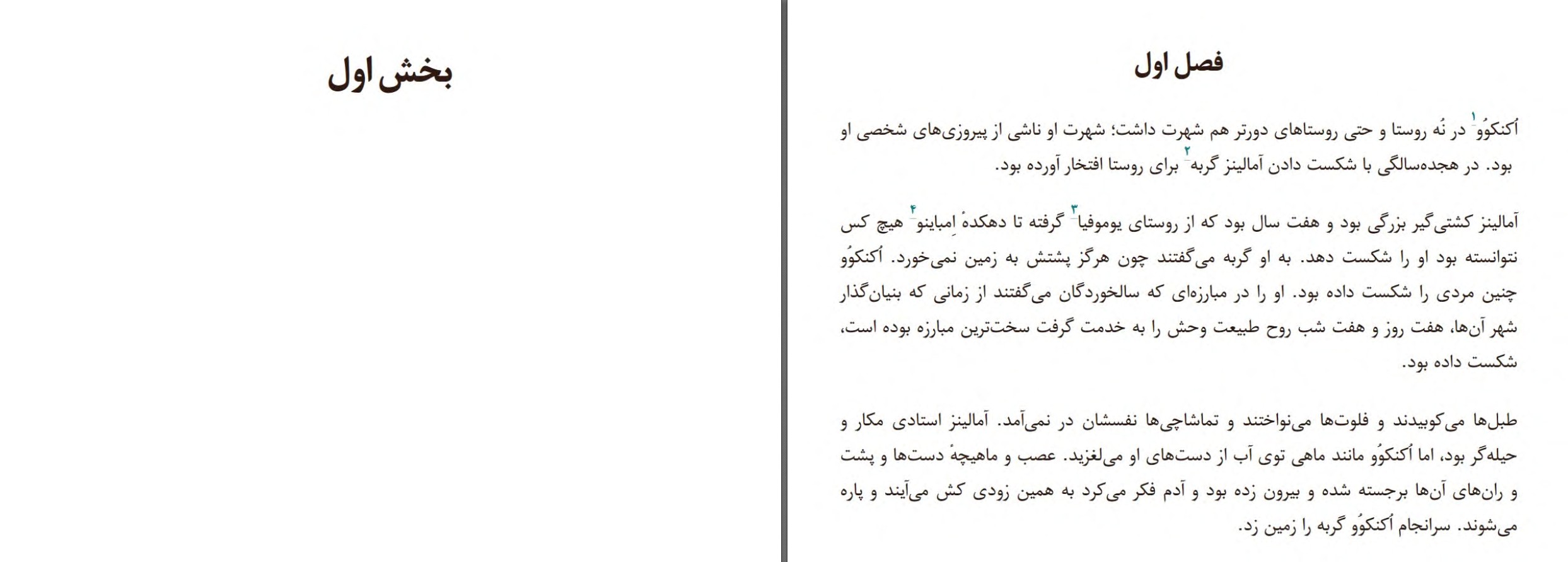 فصل اول

اُکنکوُو$^{۱}$ در نُه روستا و حتی روستاهای دورتر هم شهرت داشت؛ شهرت او ناشی از پیروزی‌های شخصی او بود. در هجده‌سالگی با شکست دادن آمالینز گربه$^{۲}$ برای روستا افتخار آورده بود.

آمالینز کشتی‌گیر بزرگی بود و هفت سال بود که از روستای یوموفیا$^{۳}$ گرفته تا دهکدهٔ اِمباینو$^{۴}$ هیچ کس نتوانسته بود او را شکست دهد. به او گربه می‌گفتند چون هرگز پشتش به زمین نمی‌خورد. اُکنکوُو چنین مردی را شکست داده بود. او را در مبارزه‌ای که سالخوردگان می‌گفتند از زمانی که بنیان‌گذار شهر آن‌ها، هفت روز و هفت شب روح طبیعت وحش را به خدمت گرفت سخت‌ترین مبارزه بوده است، شکست داده بود.

طبل‌ها می‌کوبیدند و فلوت‌ها می‌نواختند و تماشاچی‌ها نفسشان در نمی‌آمد. آمالینز استادی مکار و حیله‌گر بود، اما اُکنکوُو مانند ماهی توی آب از دست‌های او می‌لغزید. عصب و ماهیچهٔ دست‌ها و پشت و ران‌های آن‌ها برجسته شده و بیرون زده بود و آدم فکر می‌کرد به همین زودی کش می‌آیند و پاره می‌شوند. سرانجام اُکنکوُو گربه را زمین زد.

بخش اول